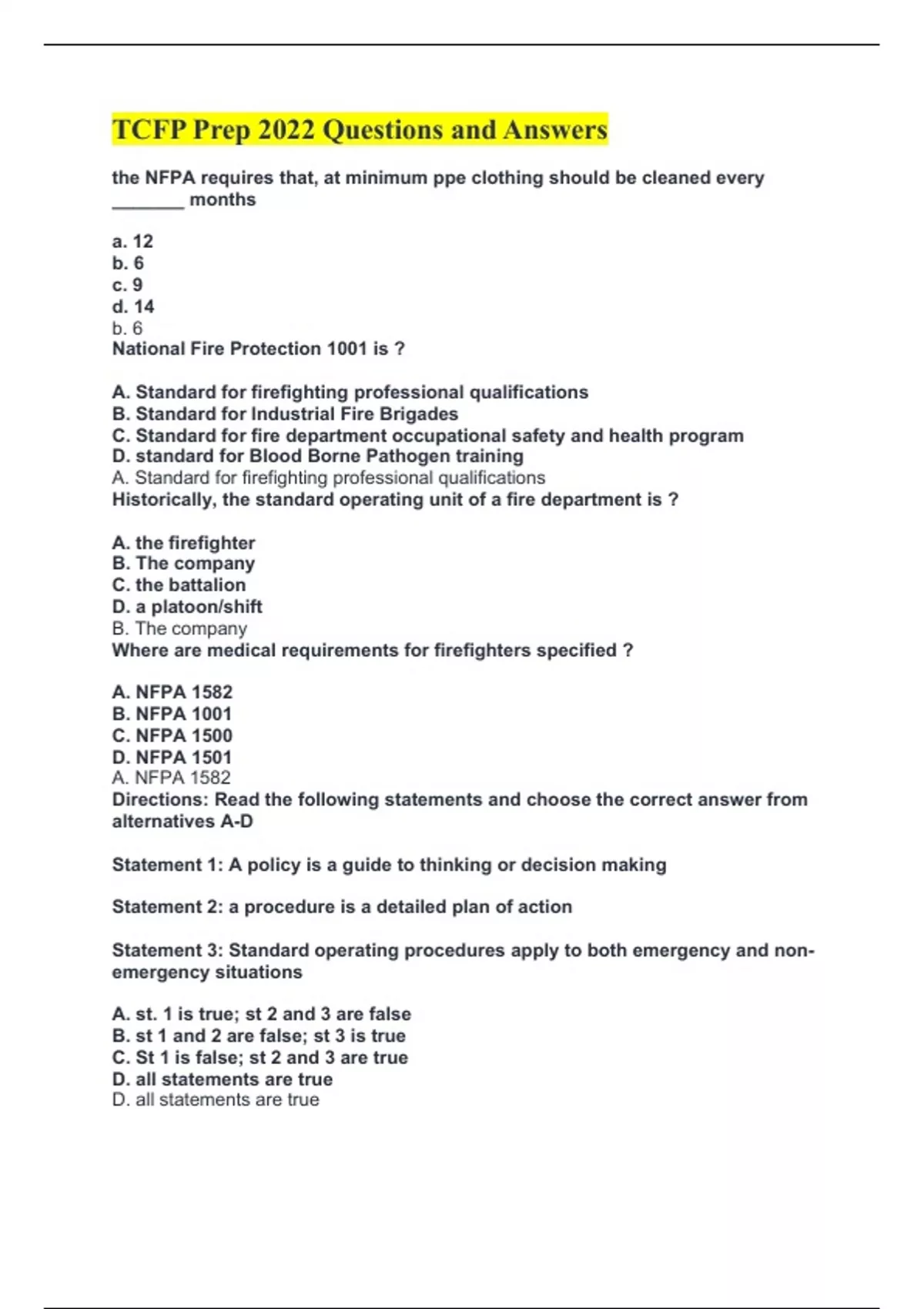 TCFP Prep 2022 Questions and Answers

the NFPA requires that, at minimum ppe clothing should be cleaned every _______ months

a. 12
b. 6
c. 9
d. 14
b. 6
National Fire Protection 1001 is ?

A. Standard for firefighting professional qualifications
B. Standard for Industrial Fire Brigades
C. Standard for fire department occupational safety and health program
D. standard for Blood Borne Pathogen training
A. Standard for firefighting professional qualifications
Historically, the standard operating unit of a fire department is ?

A. the firefighter
B. The company
C. the battalion
D. a platoon/shift
B. The company
Where are medical requirements for firefighters specified ?

A. NFPA 1582
B. NFPA 1001
C. NFPA 1500
D. NFPA 1501
A. NFPA 1582
Directions: Read the following statements and choose the correct answer from alternatives A-D

Statement 1: A policy is a guide to thinking or decision making

Statement 2: a procedure is a detailed plan of action

Statement 3: Standard operating procedures apply to both emergency and non-emergency situations

A. st. 1 is true; st 2 and 3 are false
B. st 1 and 2 are false; st 3 is true
C. St 1 is false; st 2 and 3 are true
D. all statements are true
D. all statements are true